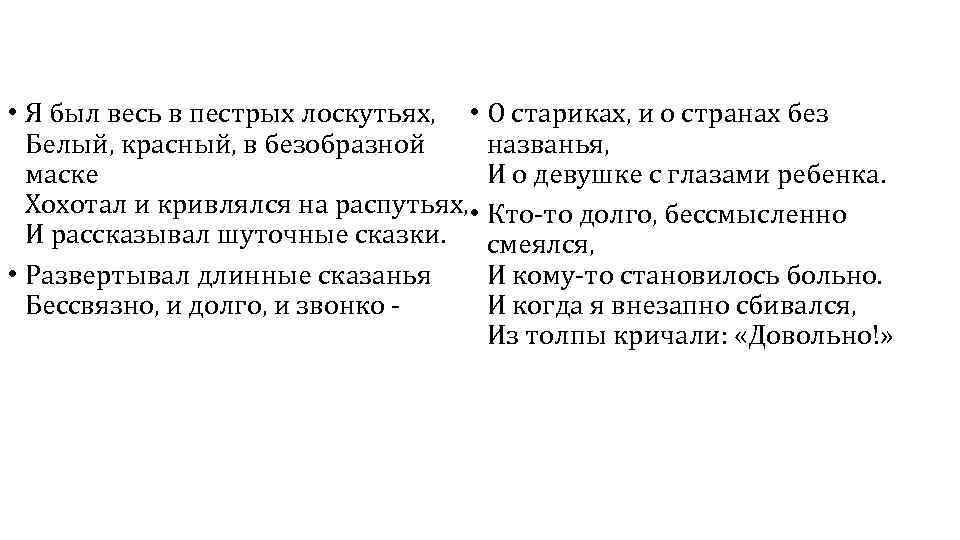 • Я был весь в пестрых лоскутьях,
Белый, красный, в безобразной маске
Хохотал и кривлялся на распутьях,
И рассказывал шуточные сказки.

• Развертывал длинные сказанья
Бессвязно, и долго, и звонко -

• О стариках, и о странах без названья,
И о девушке с глазами ребенка.

• Кто-то долго, бессмысленно смеялся,
И кому-то становилось больно.
И когда я внезапно сбивался,
Из толпы кричали: «Довольно!»